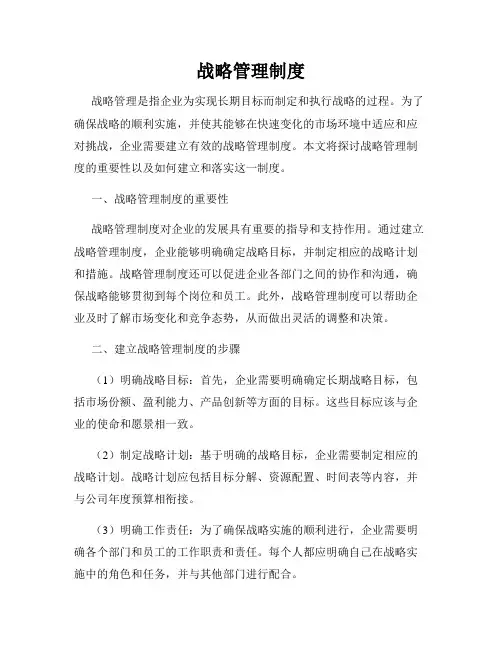 战略管理制度

战略管理是指企业为实现长期目标而制定和执行战略的过程。为了确保战略的顺利实施，并使其能够在快速变化的市场环境中适应和应对挑战，企业需要建立有效的战略管理制度。本文将探讨战略管理制度的重要性以及如何建立和落实这一制度。

一、战略管理制度的重要性

战略管理制度对企业的发展具有重要的指导和支持作用。通过建立战略管理制度，企业能够明确确定战略目标，并制定相应的战略计划和措施。战略管理制度还可以促进企业各部门之间的协作和沟通，确保战略能够贯彻到每个岗位和员工。此外，战略管理制度可以帮助企业及时了解市场变化和竞争态势，从而做出灵活的调整和决策。

二、建立战略管理制度的步骤

（1）明确战略目标：首先，企业需要明确确定长期战略目标，包括市场份额、盈利能力、产品创新等方面的目标。这些目标应该与企业的使命和愿景相一致。

（2）制定战略计划：基于明确的战略目标，企业需要制定相应的战略计划。战略计划应包括目标分解、资源配置、时间表等内容，并与公司年度预算相衔接。

（3）明确工作责任：为了确保战略实施的顺利进行，企业需要明确各个部门和员工的工作职责和责任。每个人都应明确自己在战略实施中的角色和任务，并与其他部门进行配合。